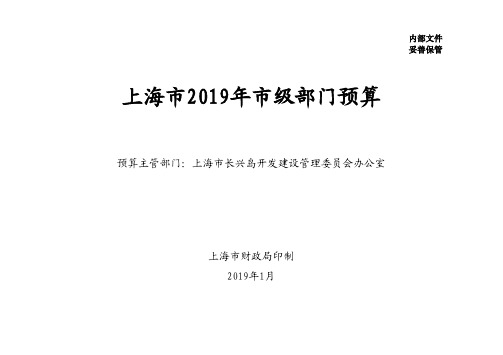 内部文件
妥善保管

上海市2019年市级部门预算

预算主管部门：上海市长兴岛开发建设管理委员会办公室

上海市财政局印制
2019年1月